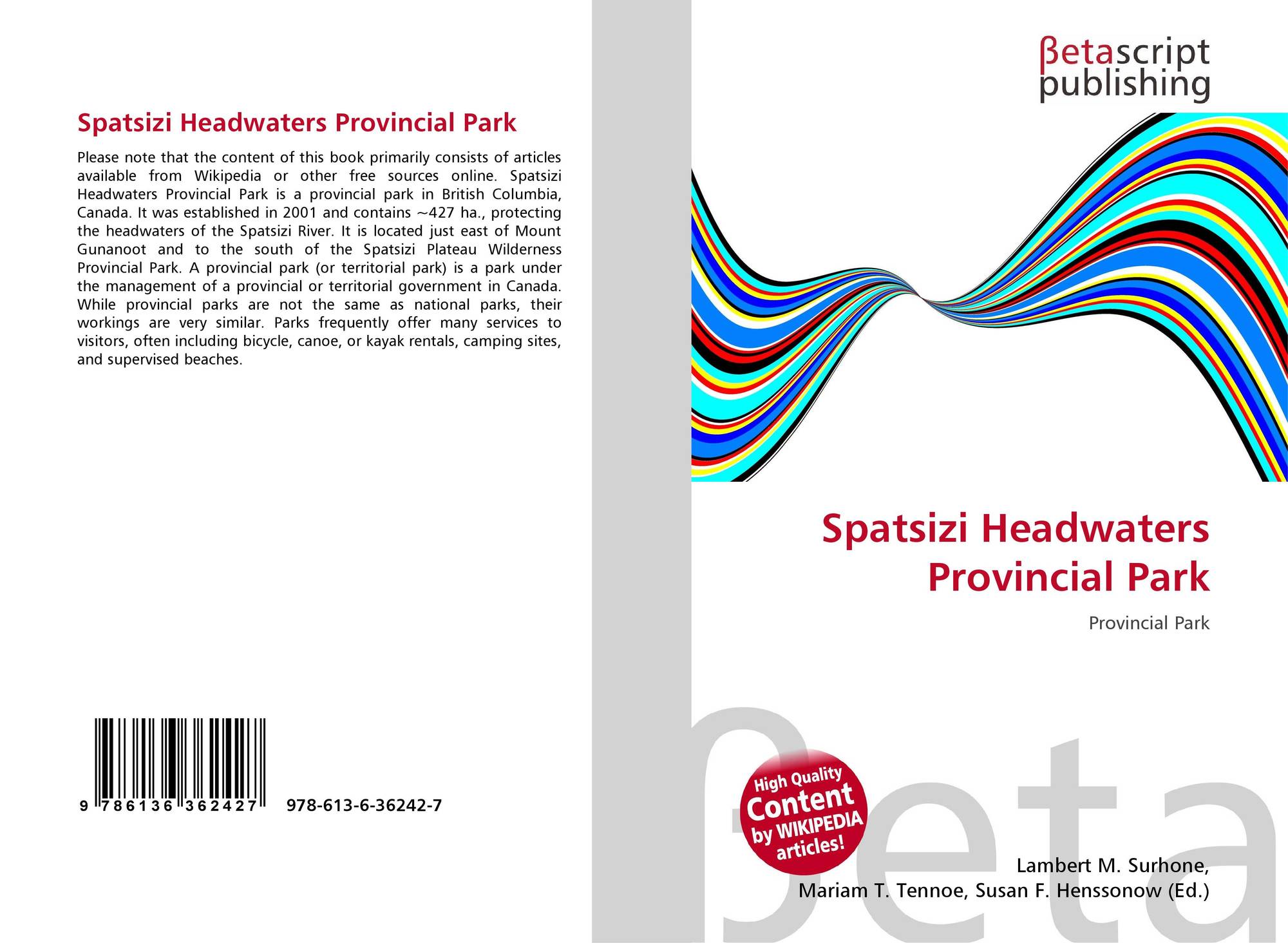 Spatsizi Headwaters Provincial Park

Please note that the content of this book primarily consists of articles available from Wikipedia or other free sources online. Spatsizi Headwaters Provincial Park is a provincial park in British Columbia, Canada. It was established in 2001 and contains ~427 ha., protecting the headwaters of the Spatsizi River. It is located just east of Mount Gunanoot and to the south of the Spatsizi Plateau Wilderness Provincial Park. A provincial park (or territorial park) is a park under the management of a provincial or territorial government in Canada. While provincial parks are not the same as national parks, their workings are very similar. Parks frequently offer many services to visitors, often including bicycle, canoe, or kayak rentals, camping sites, and supervised beaches.

9 786136 362427 978-613-6-36242-7

βetascript publishing

Spatsizi Headwaters Provincial Park

Provincial Park

High Quality Content by WIKIPEDIA articles!

βeta

Lambert M. Surhone, Mariam T. Tennoe, Susan F. Henssonow (Ed.)